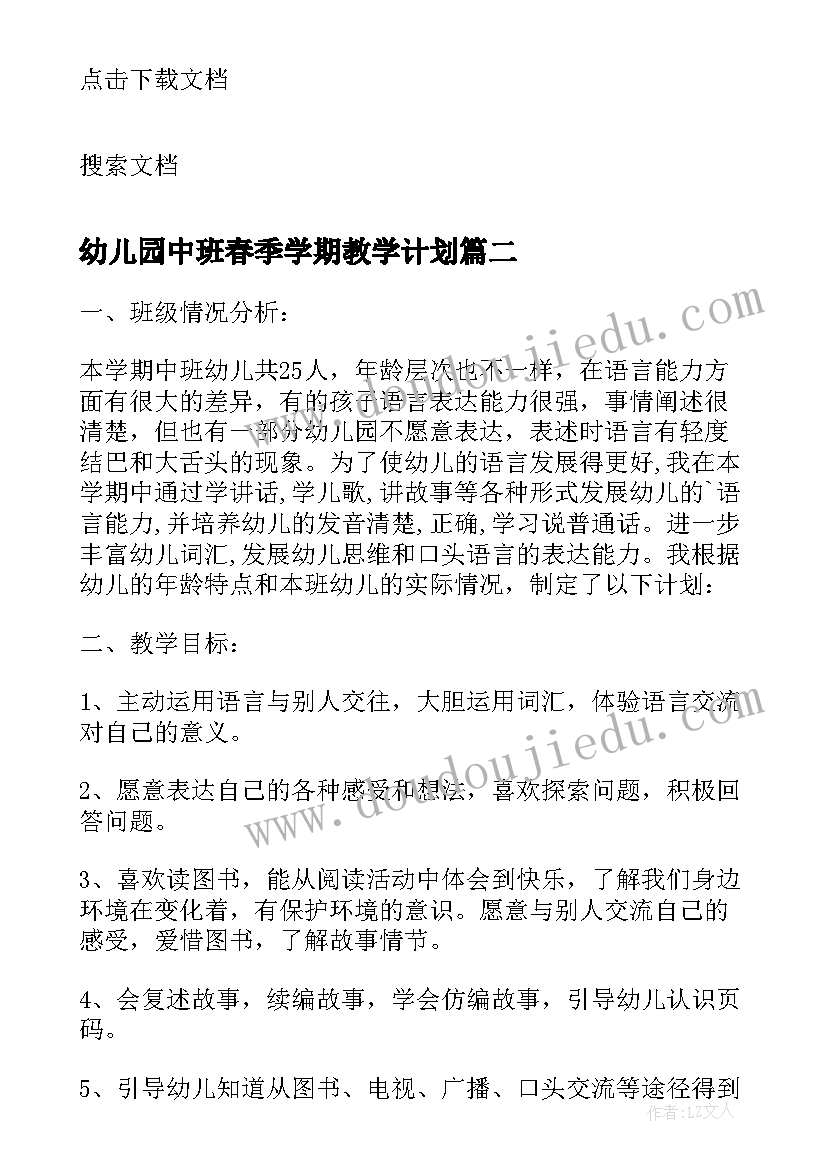 点击下载文档

搜索文档

幼儿园中班春季学期教学计划篇二

一、班级情况分析：

本学期中班幼儿共25人，年龄层次也不一样，在语言能力方面有很大的差异，有的孩子语言表达能力很强，事情阐述很清楚，但也有一部分幼儿园不愿意表达，表述时语言有轻度结巴和大舌头的现象。为了使幼儿的语言发展得更好,我在本学期中通过学讲话,学儿歌,讲故事等各种形式发展幼儿的`语言能力,并培养幼儿的发音清楚,正确,学习说普通话。进一步丰富幼儿词汇,发展幼儿思维和口头语言的表达能力。我根据幼儿的年龄特点和本班幼儿的实际情况，制定了以下计划：

二、教学目标：

1、主动运用语言与别人交往，大胆运用词汇，体验语言交流对自己的意义。

2、愿意表达自己的各种感受和想法，喜欢探索问题，积极回答问题。

3、喜欢读图书，能从阅读活动中体会到快乐，了解我们身边环境在变化着，有保护环境的意识。愿意与别人交流自己的感受，爱惜图书，了解故事情节。

4、会复述故事，续编故事，学会仿编故事，引导幼儿认识页码。

5、引导幼儿知道从图书、电视、广播、口头交流等途径得到

www.doudoujiedu.com

www.doudoujiedu.com

作者：LZ文人